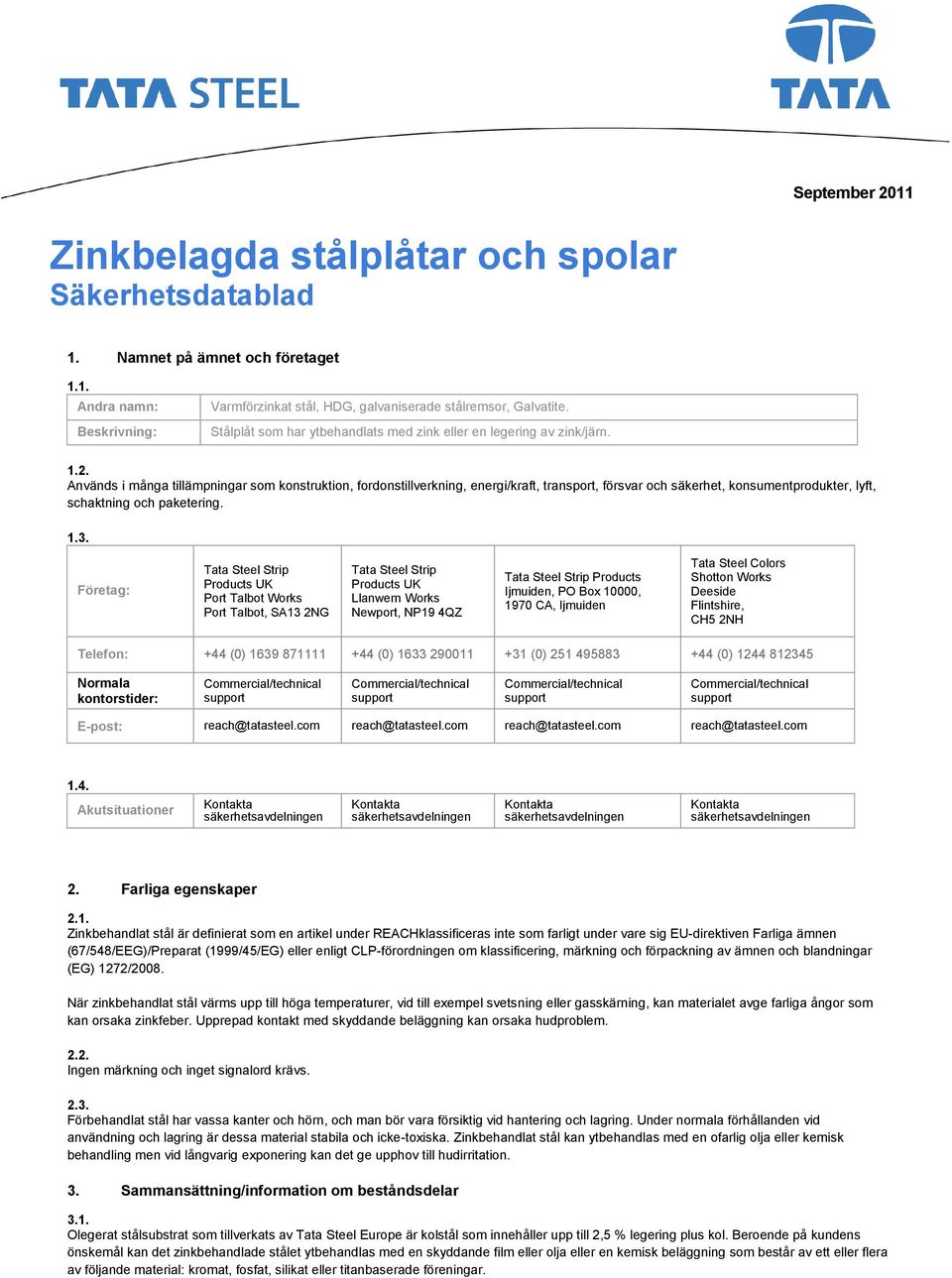 TATA STEEL

TATA

September 2011

Zinkbelagda stålplåtar och spolar
Säkerhetsdatablad

1. Namnet på ämnet och företaget

1.1.

| Andra namn: | Varmförzinkat stål, HDG, galvaniserade stålremsor, Galvatite. |
|---|---|
| Beskrivning: | Stålplåt som har ytbehandlats med zink eller en legering av zink/järn. |

1.2.
Används i många tillämpningar som konstruktion, fordonstillverkning, energi/kraft, transport, försvar och säkerhet, konsumentprodukter, lyft, schaktning och paketering.

1.3.

| Företag: | Tata Steel Strip Products UK Port Talbot Works Port Talbot, SA13 2NG | Tata Steel Strip Products UK Llanwern Works Newport, NP19 4QZ | Tata Steel Strip Products Ijmuiden, PO Box 10000, 1970 CA, Ijmuiden | Tata Steel Colors Shotton Works Deeside Flintshire, CH5 2NH |
|---|---|---|---|---|
| Telefon: | +44 (0) 1639 871111 | +44 (0) 1633 290011 | +31 (0) 251 495883 | +44 (0) 1244 812345 |
| Normala kontorstider: | Commercial/technical support | Commercial/technical support | Commercial/technical support | Commercial/technical support |
| E-post: | reach@tatasteel.com | reach@tatasteel.com | reach@tatasteel.com | reach@tatasteel.com |

1.4.

| Akutsituationer | Kontakta säkerhetsavdelningen | Kontakta säkerhetsavdelningen | Kontakta säkerhetsavdelningen | Kontakta säkerhetsavdelningen |
|---|---|---|---|---|

2. Farliga egenskaper

2.1.
Zinkbehandlat stål är definierat som en artikel under REACHklassificeras inte som farligt under vare sig EU-direktiven Farliga ämnen (67/548/EEG)/Preparat (1999/45/EG) eller enligt CLP-förordningen om klassificering, märkning och förpackning av ämnen och blandningar (EG) 1272/2008.

När zinkbehandlat stål värms upp till höga temperaturer, vid till exempel svetsning eller gasskärning, kan materialet avge farliga ångor som kan orsaka zinkfeber. Upprepad kontakt med skyddande beläggning kan orsaka hudproblem.

2.2.
Ingen märkning och inget signalord krävs.

2.3.
Förbehandlat stål har vassa kanter och hörn, och man bör vara försiktig vid hantering och lagring. Under normala förhållanden vid användning och lagring är dessa material stabila och icke-toxiska. Zinkbehandlat stål kan ytbehandlas med en ofarlig olja eller kemisk behandling men vid långvarig exponering kan det ge upphov till hudirritation.

3. Sammansättning/information om beståndsdelar

3.1.
Olegerat stålsubstrat som tillverkats av Tata Steel Europe är kolstål som innehåller upp till 2,5 % legering plus kol. Beroende på kundens önskemål kan det zinkbehandlade stålet ytbehandlas med en skyddande film eller olja eller en kemisk beläggning som består av ett eller flera av följande material: kromat, fosfat, silikat eller titanbaserade föreningar.